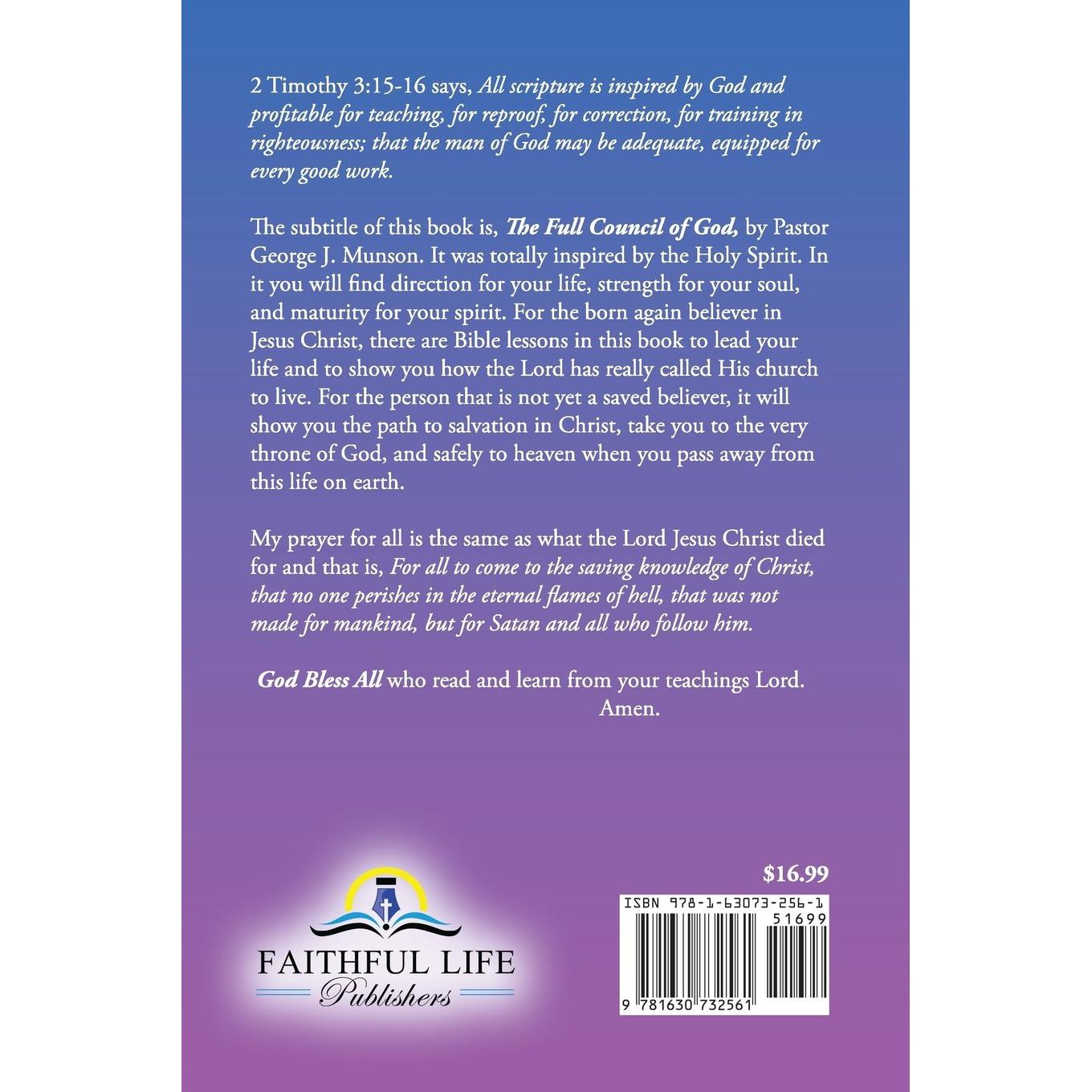 2 Timothy 3:15-16 says, All scripture is inspired by God and profitable for teaching, for reproof, for correction, for training in righteousness; that the man of God may be adequate, equipped for every good work.

The subtitle of this book is, The Full Council of God, by Pastor George J. Munson. It was totally inspired by the Holy Spirit. In it you will find direction for your life, strength for your soul, and maturity for your spirit. For the born again believer in Jesus Christ, there are Bible lessons in this book to lead your life and to show you how the Lord has really called His church to live. For the person that is not yet a saved believer, it will show you the path to salvation in Christ, take you to the very throne of God, and safely to heaven when you pass away from this life on earth.

My prayer for all is the same as what the Lord Jesus Christ died for and that is, For all to come to the saving knowledge of Christ, that no one perishes in the eternal flames of hell, that was not made for mankind, but for Satan and all who follow him.

God Bless All who read and learn from your teachings Lord.
Amen.

FAITHFUL LIFE
Publishers

$16.99

ISBN 978-1-63073-256-1
51699
9 781630 732561